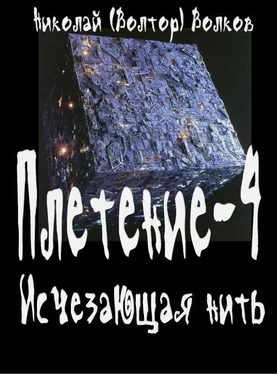 Николай (Волтор) Волков

Плетение-4

Исчезающая нить